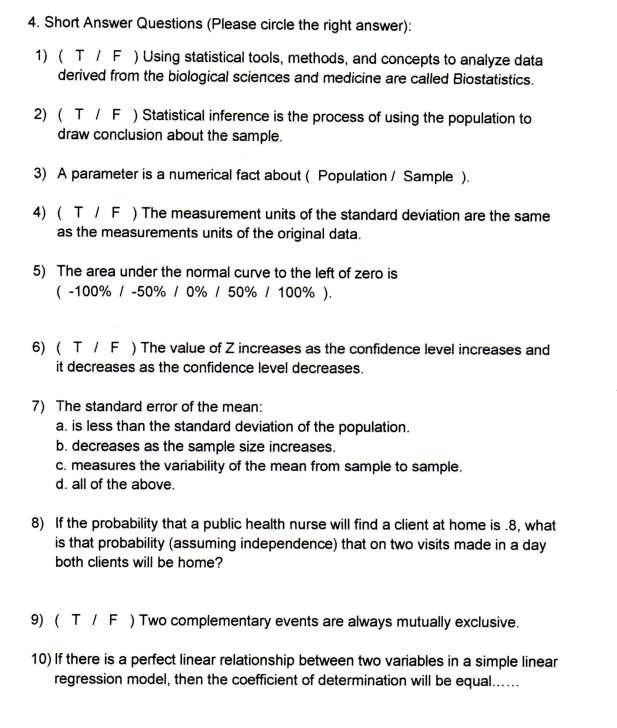 4. Short Answer Questions (Please circle the right answer):

1) ( T / F ) Using statistical tools, methods, and concepts to analyze data derived from the biological sciences and medicine are called Biostatistics.

2) ( T / F ) Statistical inference is the process of using the population to draw conclusion about the sample.

3) A parameter is a numerical fact about ( Population / Sample ).

4) ( T / F ) The measurement units of the standard deviation are the same as the measurements units of the original data.

5) The area under the normal curve to the left of zero is ( -100% / -50% / 0% / 50% / 100% ).

6) ( T / F ) The value of Z increases as the confidence level increases and it decreases as the confidence level decreases.

7) The standard error of the mean:
a. is less than the standard deviation of the population.
b. decreases as the sample size increases.
c. measures the variability of the mean from sample to sample.
d. all of the above.

8) If the probability that a public health nurse will find a client at home is .8, what is that probability (assuming independence) that on two visits made in a day both clients will be home?

9) ( T / F ) Two complementary events are always mutually exclusive.

10) If there is a perfect linear relationship between two variables in a simple linear regression model, then the coefficient of determination will be equal......